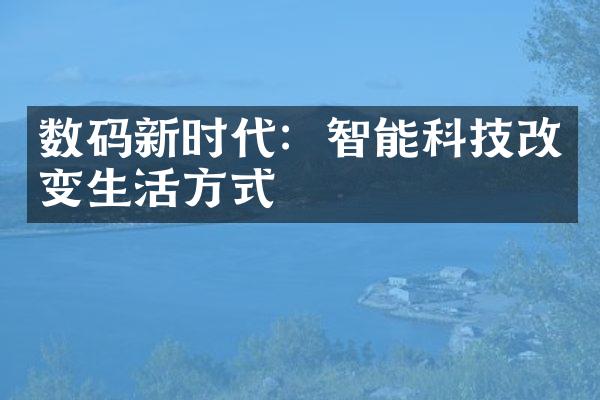 数码新时代：智能科技改变生活方式